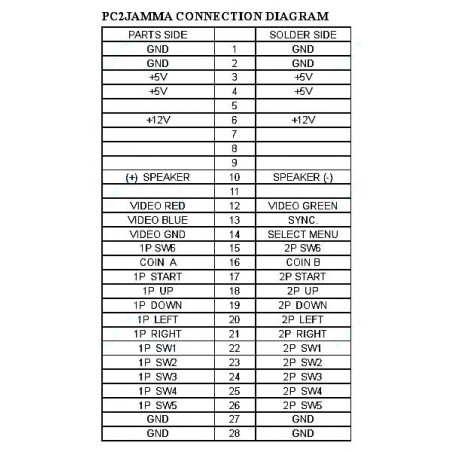 PC2JAMMA CONNECTION DIAGRAM

| PARTS SIDE | | SOLDER SIDE |
|---|---|---|
| GND | 1 | GND |
| GND | 2 | GND |
| +5V | 3 | +5V |
| +5V | 4 | +5V |
| | 5 | |
| +12V | 6 | +12V |
| | 7 | |
| | 8 | |
| | 9 | |
| (+) SPEAKER | 10 | SPEAKER (-) |
| | 11 | |
| VIDEO RED | 12 | VIDEO GREEN |
| VIDEO BLUE | 13 | SYNC. |
| VIDEO GND | 14 | SELECT MENU |
| 1P SW6 | 15 | 2P SW6 |
| COIN A | 16 | COIN B |
| 1P START | 17 | 2P START |
| 1P UP | 18 | 2P UP |
| 1P DOWN | 19 | 2P DOWN |
| 1P LEFT | 20 | 2P LEFT |
| 1P RIGHT | 21 | 2P RIGHT |
| 1P SW1 | 22 | 2P SW1 |
| 1P SW2 | 23 | 2P SW2 |
| 1P SW3 | 24 | 2P SW3 |
| 1P SW4 | 25 | 2P SW4 |
| 1P SW5 | 26 | 2P SW5 |
| GND | 27 | GND |
| GND | 28 | GND |